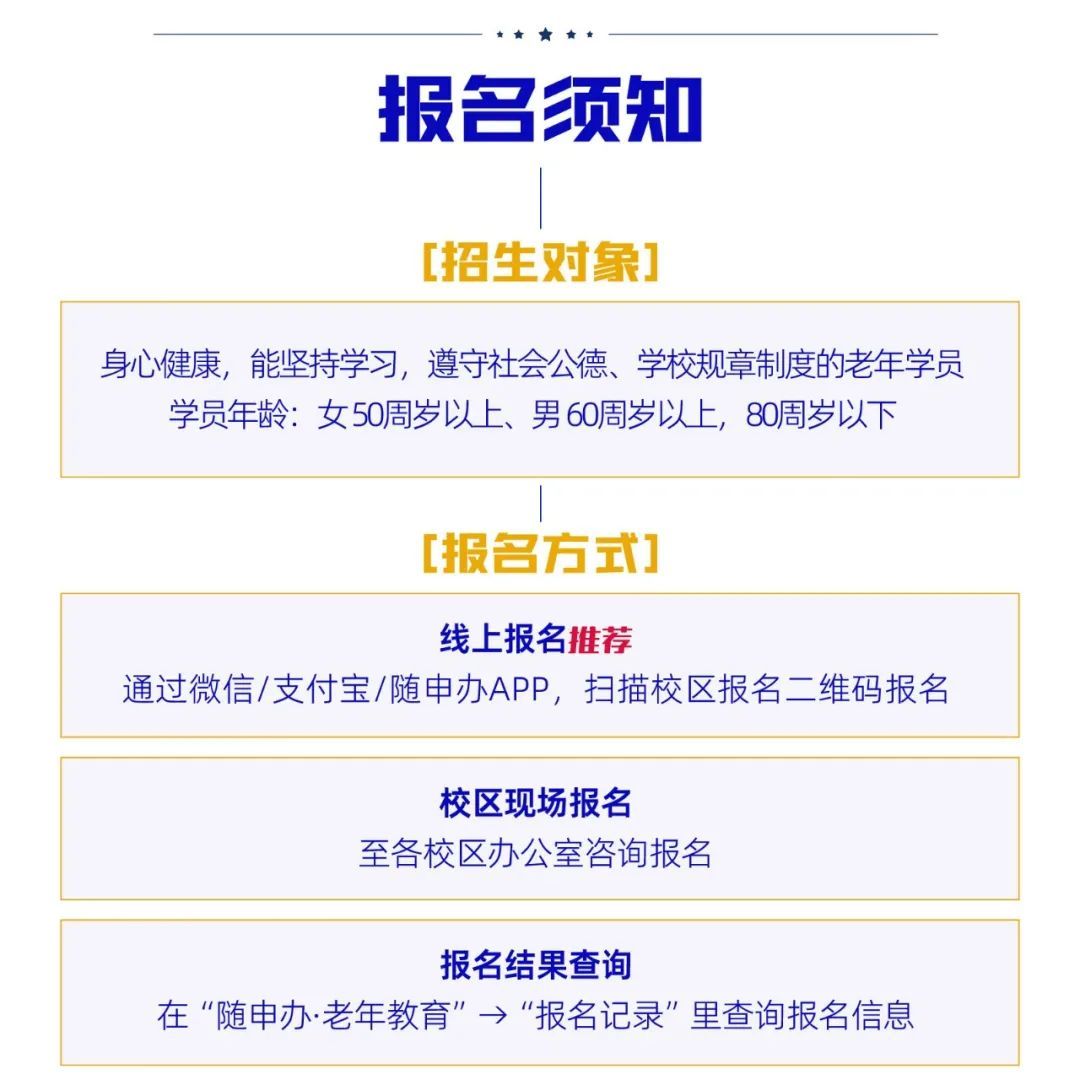 报名须知

[招生对象]

身心健康，能坚持学习，遵守社会公德、学校规章制度的老年学员
学员年龄：女50周岁以上、男60周岁以上，80周岁以下

[报名方式]

线上报名推荐
通过微信/支付宝/随申办APP，扫描校区报名二维码报名

校区现场报名
至各校区办公室咨询报名

报名结果查询
在“随申办·老年教育”→“报名记录”里查询报名信息